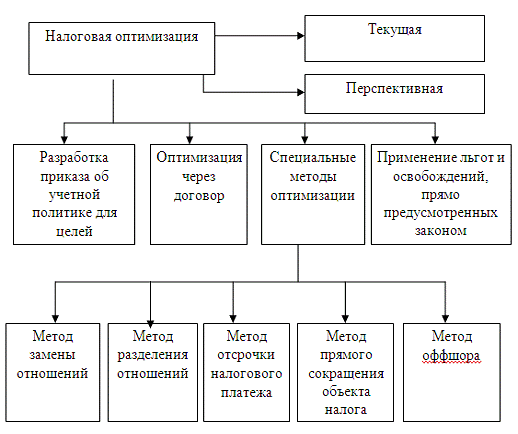 Налоговая оптимизация

Текущая

Перспективная

Разработка приказа об учетной политике для целей

Оптимизация через договор

Специальные методы оптимизации

Применение льгот и освобождений, прямо предусмотренных законом

Метод замены отношений

Метод разделения отношений

Метод отсрочки налогового платежа

Метод прямого сокращения объекта налога

Метод оффшора